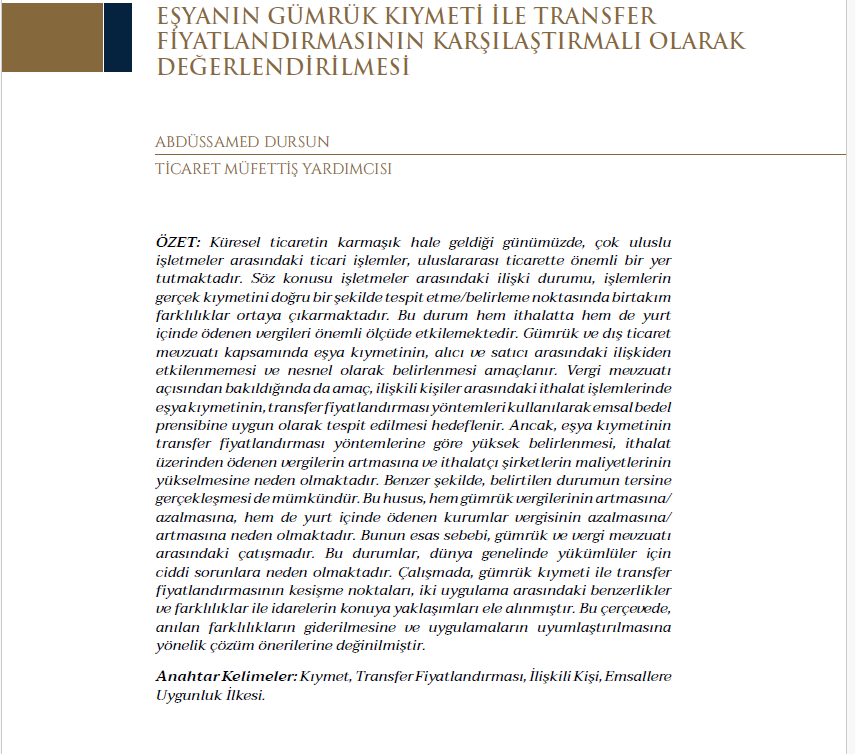 EŞYANIN GÜMRÜK KIYMETİ İLE TRANSFER FİYATLANDIRMASININ KARŞILAŞTIRMALI OLARAK DEĞERLENDİRİLMESİ

ABDÜSSAMED DURSUN

TİCARET MÜFETTİŞ YARDIMCISI

ÖZET: Küresel ticaretin karmaşık hale geldiği günümüzde, çok uluslu işletmeler arasındaki ticari işlemler, uluslararası ticarette önemli bir yer tutmaktadır. Söz konusu işletmeler arasındaki ilişki durumu, işlemlerin gerçek kıymetini doğru bir şekilde tespit etme/belirleme noktasında birtakım farklılıklar ortaya çıkarmaktadır. Bu durum hem ithalatta hem de yurt içinde ödenen vergileri önemli ölçüde etkilemektedir. Gümrük ve dış ticaret mevzuatı kapsamında eşya kıymetinin, alıcı ve satıcı arasındaki ilişkiden etkilenmemesi ve nesnel olarak belirlenmesi amaçlanır. Vergi mevzuatı açısından bakıldığında da amaç, ilişkili kişiler arasındaki ithalat işlemlerinde eşya kıymetinin, transfer fiyatlandırması yöntemleri kullanılarak emsal bedel prensibine uygun olarak tespit edilmesi hedeflenir. Ancak, eşya kıymetinin transfer fiyatlandırması yöntemlerine göre yüksek belirlenmesi, ithalat üzerinden ödenen vergilerin artmasına ve ithalatçı şirketlerin maliyetlerinin yükselmesine neden olmaktadır. Benzer şekilde, belirtilen durumun tersine gerçekleşmesi de mümkündür. Bu husus, hem gümrük vergilerinin artmasına/azalmasına, hem de yurt içinde ödenen kurumlar vergisinin azalmasına/artmasına neden olmaktadır. Bunun esas sebebi, gümrük ve vergi mevzuatı arasındaki çatışmadır. Bu durumlar, dünya genelinde yükümlüler için ciddi sorunlara neden olmaktadır. Çalışmada, gümrük kıymeti ile transfer fiyatlandırmasının kesişme noktaları, iki uygulama arasındaki benzerlikler ve farklılıklar ile idarelerin konuya yaklaşımları ele alınmıştır. Bu çerçevede, anılan farklılıkların giderilmesine ve uygulamaların uyumlaştırılmasına yönelik çözüm önerilerine değinilmiştir.

Anahtar Kelimeler: Kıymet, Transfer Fiyatlandırması, İlişkili Kişi, Emsallere Uygunluk İlkesi.